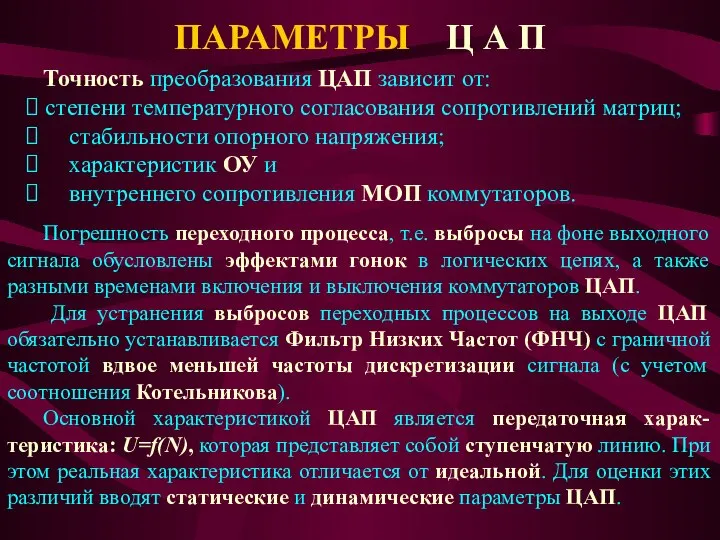 ПАРАМЕТРЫ Ц А П

Точность преобразования ЦАП зависит от:
 степени температурного согласования сопротивлений матриц;
 стабильности опорного напряжения;
 характеристик ОУ и
 внутреннего сопротивления МОП коммутаторов.

Погрешность переходного процесса, т.е. выбросы на фоне выходного сигнала обусловлены эффектами гонок в логических цепях, а также разными временами включения и выключения коммутаторов ЦАП.

Для устранения выбросов переходных процессов на выходе ЦАП обязательно устанавливается Фильтр Низких Частот (ФНЧ) с граничной частотой вдвое меньшей частоты дискретизации сигнала (с учетом соотношения Котельникова).

Основной характеристикой ЦАП является передаточная характеристика: $U=f(N)$, которая представляет собой ступенчатую линию. При этом реальная характеристика отличается от идеальной. Для оценки этих различий вводят статические и динамические параметры ЦАП.